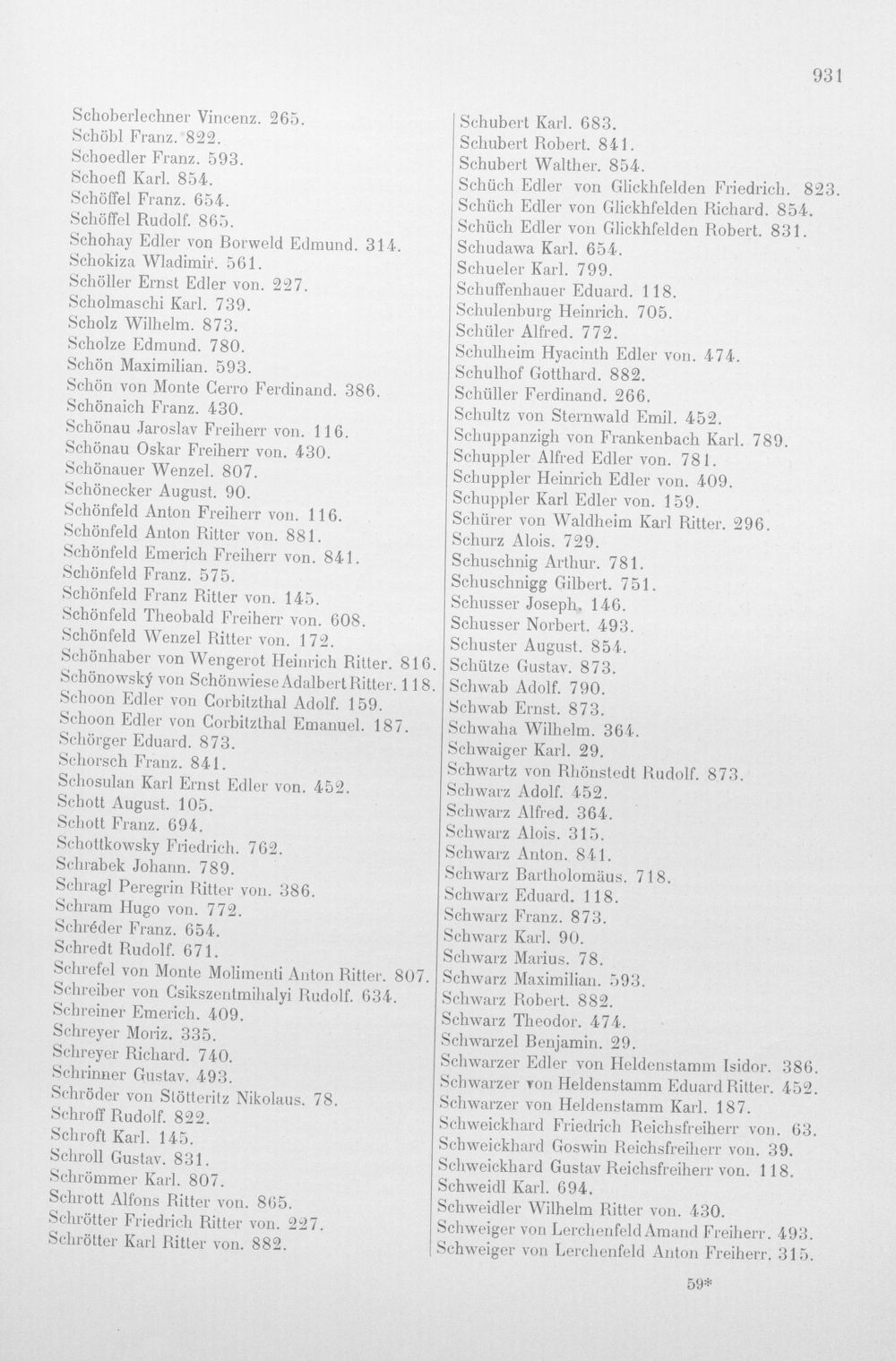 931

Schoberlechner Vincenz. 265.
Schöbl Franz. 822.
Schoedler Franz. 593.
Schoefl Karl. 854.
Schöffel Franz. 654.
Schöffel Rudolf. 865.
Schohay Edler von Borweld Edmund. 314.
Schokiza Wladimir. 561.
Schöller Ernst Edler von. 227.
Scholmaschi Karl. 739.
Scholz Wilhelm. 873.
Scholze Edmund. 780.
Schön Maximilian. 593.
Schön von Monte Cerro Ferdinand. 386.
Schönaich Franz. 430.
Schönau Jaroslav Freiherr von. 116.
Schönau Oskar Freiherr von. 430.
Schönauer Wenzel. 807.
Schönecker August. 90.
Schönfeld Anton Freiherr von. 116.
Schönfeld Anton Ritter von. 881.
Schönfeld Emerich Freiherr von. 841.
Schönfeld Franz. 575.
Schönfeld Franz Ritter von. 145.
Schönfeld Theobald Freiherr von. 608.
Schönfeld Wenzel Ritter von. 172.
Schönhaber von Wengerot Heinrich Ritter. 816.
Schönowský von Schönwiese Adalbert Ritter. 118.
Schoon Edler von Corbitzthal Adolf. 159.
Schoon Edler von Corbitzthal Emanuel. 187.
Schörger Eduard. 873.
Schorsch Franz. 841.
Schosulan Karl Ernst Edler von. 452.
Schott August. 105.
Schott Franz. 694.
Schottkowsky Friedrich. 762.
Schrabek Johann. 789.
Schragl Peregrin Ritter von. 386.
Schram Hugo von. 772.
Schréder Franz. 654.
Schredt Rudolf. 671.
Schrefel von Monte Molimenti Anton Ritter. 807.
Schreiber von Csikszentmihalyi Rudolf. 634.
Schreiner Emerich. 409.
Schreyer Moriz. 335.
Schreyer Richard. 740.
Schrinner Gustav. 493.
Schröder von Stötteritz Nikolaus. 78.
Schroff Rudolf. 822.
Schroft Karl. 145.
Schroll Gustav. 831.
Schrömmer Karl. 807.
Schrott Alfons Ritter von. 865.
Schrötter Friedrich Ritter von. 227.
Schrötter Karl Ritter von. 882.

Schubert Karl. 683.
Schubert Robert. 841.
Schubert Walther. 854.
Schüch Edler von Glickhfelden Friedrich. 823.
Schüch Edler von Glickhfelden Richard. 854.
Schüch Edler von Glickhfelden Robert. 831.
Schudawa Karl. 654.
Schueler Karl. 799.
Schuffenhauer Eduard. 118.
Schulenburg Heinrich. 705.
Schüler Alfred. 772.
Schulheim Hyacinth Edler von. 474.
Schulhof Gotthard. 882.
Schüller Ferdinand. 266.
Schultz von Sternwald Emil. 452.
Schuppanzigh von Frankenbach Karl. 789.
Schuppler Alfred Edler von. 781.
Schuppler Heinrich Edler von. 409.
Schuppler Karl Edler von. 159.
Schürer von Waldheim Karl Ritter. 296.
Schurz Alois. 729.
Schuschnig Arthur. 781.
Schuschnigg Gilbert. 751.
Schusser Joseph. 146.
Schusser Norbert. 493.
Schuster August. 854.
Schütze Gustav. 873.
Schwab Adolf. 790.
Schwab Ernst. 873.
Schwaha Wilhelm. 364.
Schwaiger Karl. 29.
Schwartz von Rhönstedt Rudolf. 873.
Schwarz Adolf. 452.
Schwarz Alfred. 364.
Schwarz Alois. 315.
Schwarz Anton. 841.
Schwarz Bartholomäus. 718.
Schwarz Eduard. 118.
Schwarz Franz. 873.
Schwarz Karl. 90.
Schwarz Marius. 78.
Schwarz Maximilian. 593.
Schwarz Robert. 882.
Schwarz Theodor. 474.
Schwarzel Benjamin. 29.
Schwarzer Edler von Heldenstamm Isidor. 386.
Schwarzer von Heldenstamm Eduard Ritter. 452.
Schwarzer von Heldenstamm Karl. 187.
Schweickhard Friedrich Reichsfreiherr von. 63.
Schweickhard Goswin Reichsfreiherr von. 39.
Schweickhard Gustav Reichsfreiherr von. 118.
Schweidl Karl. 694.
Schweidler Wilhelm Ritter von. 430.
Schweiger von Lerchenfeld Amand Freiherr. 493.
Schweiger von Lerchenfeld Anton Freiherr. 315.

59*